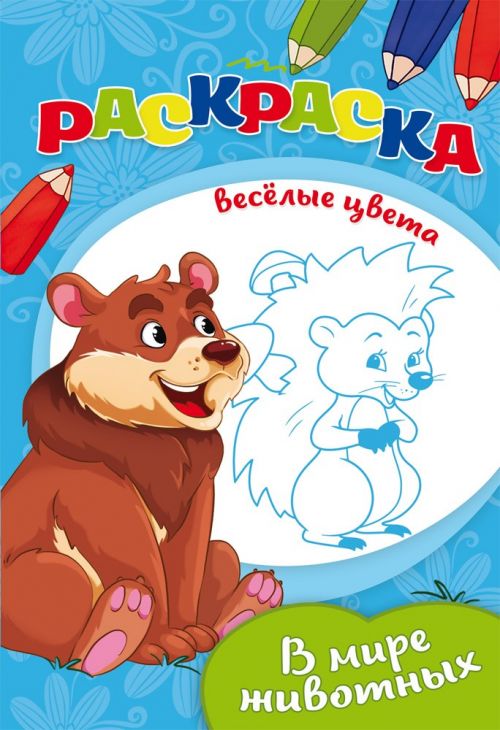 РАСКРАСКА

весёлые цвета

В мире животных